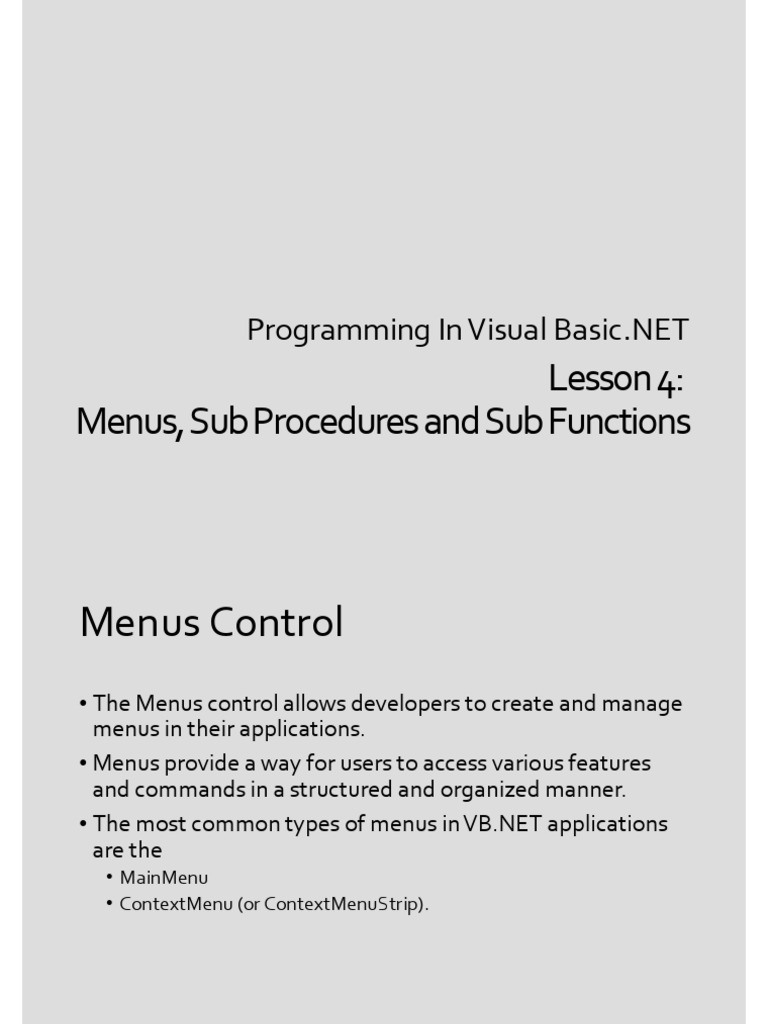 Programming In Visual Basic.NET
Lesson 4:
Menus, Sub Procedures and Sub Functions

Menus Control

• The Menus control allows developers to create and manage menus in their applications.
• Menus provide a way for users to access various features and commands in a structured and organized manner.
• The most common types of menus in VB.NET applications are the
  • MainMenu
  • ContextMenu (or ContextMenuStrip).